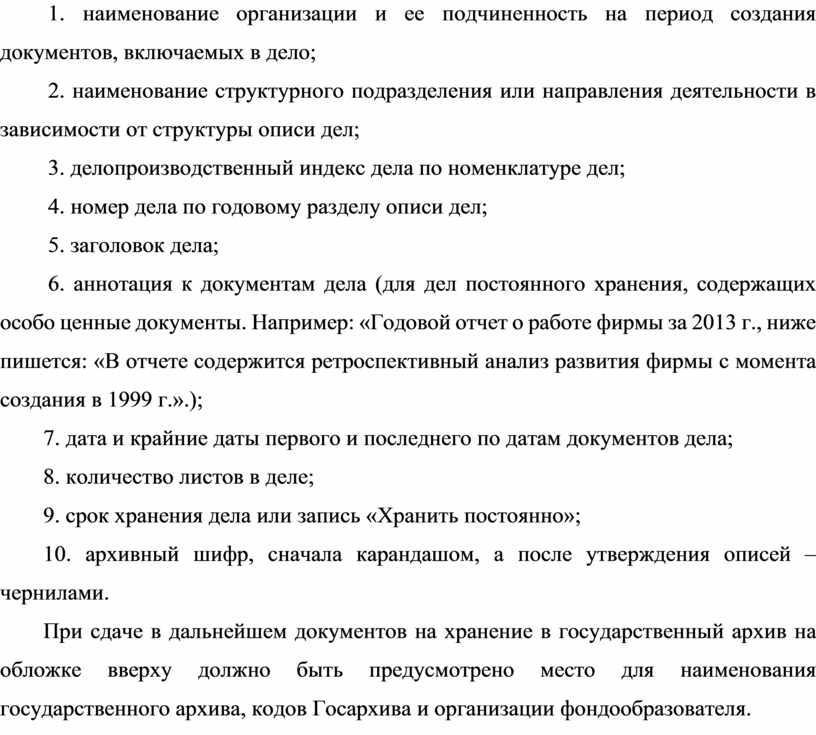 1. наименование организации и ее подчиненность на период создания документов, включаемых в дело;

2. наименование структурного подразделения или направления деятельности в зависимости от структуры описи дел;

3. делопроизводственный индекс дела по номенклатуре дел;

4. номер дела по годовому разделу описи дел;

5. заголовок дела;

6. аннотация к документам дела (для дел постоянного хранения, содержащих особо ценные документы. Например: «Годовой отчет о работе фирмы за 2013 г., ниже пишется: «В отчете содержится ретроспективный анализ развития фирмы с момента создания в 1999 г.».);

7. дата и крайние даты первого и последнего по датам документов дела;

8. количество листов в деле;

9. срок хранения дела или запись «Хранить постоянно»;

10. архивный шифр, сначала карандашом, а после утверждения описей – чернилами.

При сдаче в дальнейшем документов на хранение в государственный архив на обложке вверху должно быть предусмотрено место для наименования государственного архива, кодов Госархива и организации фондообразователя.